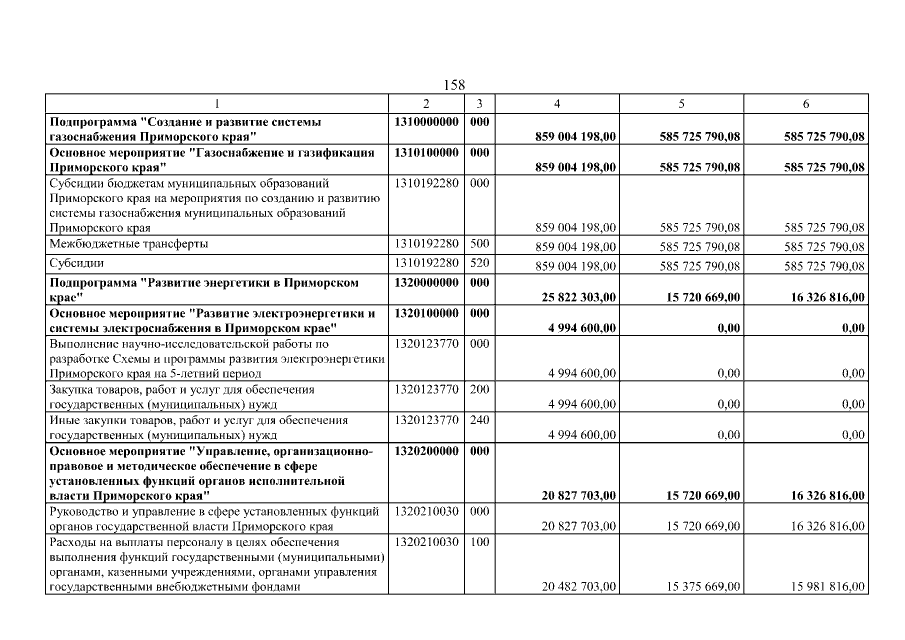 158

| 1 | 2 | 3 | 4 | 5 | 6 |
|---|---|---|---|---|---|
| Подпрограмма "Создание и развитие системы газоснабжения Приморского края" | 1310000000 | 000 | 859 004 198,00 | 585 725 790,08 | 585 725 790,08 |
| Основное мероприятие "Газоснабжение и газификация Приморского края" | 1310100000 | 000 | 859 004 198,00 | 585 725 790,08 | 585 725 790,08 |
| Субсидии бюджетам муниципальных образований Приморского края на мероприятия по созданию и развитию системы газоснабжения муниципальных образований Приморского края | 1310192280 | 000 | 859 004 198,00 | 585 725 790,08 | 585 725 790,08 |
| Межбюджетные трансферты | 1310192280 | 500 | 859 004 198,00 | 585 725 790,08 | 585 725 790,08 |
| Субсидии | 1310192280 | 520 | 859 004 198,00 | 585 725 790,08 | 585 725 790,08 |
| Подпрограмма "Развитие энергетики в Приморском крае" | 1320000000 | 000 | 25 822 303,00 | 15 720 669,00 | 16 326 816,00 |
| Основное мероприятие "Развитие электроэнергетики и системы электроснабжения в Приморском крае" | 1320100000 | 000 | 4 994 600,00 | 0,00 | 0,00 |
| Выполнение научно-исследовательской работы по разработке Схемы и программы развития электроэнергетики Приморского края на 5-летний период | 1320123770 | 000 | 4 994 600,00 | 0,00 | 0,00 |
| Закупка товаров, работ и услуг для обеспечения государственных (муниципальных) нужд | 1320123770 | 200 | 4 994 600,00 | 0,00 | 0,00 |
| Иные закупки товаров, работ и услуг для обеспечения государственных (муниципальных) нужд | 1320123770 | 240 | 4 994 600,00 | 0,00 | 0,00 |
| Основное мероприятие "Управление, организационно-правовое и методическое обеспечение в сфере установленных функций органов исполнительной власти Приморского края" | 1320200000 | 000 | 20 827 703,00 | 15 720 669,00 | 16 326 816,00 |
| Руководство и управление в сфере установленных функций органов государственной власти Приморского края | 1320210030 | 000 | 20 827 703,00 | 15 720 669,00 | 16 326 816,00 |
| Расходы на выплаты персоналу в целях обеспечения выполнения функций государственными (муниципальными) органами, казенными учреждениями, органами управления государственными внебюджетными фондами | 1320210030 | 100 | 20 482 703,00 | 15 375 669,00 | 15 981 816,00 |